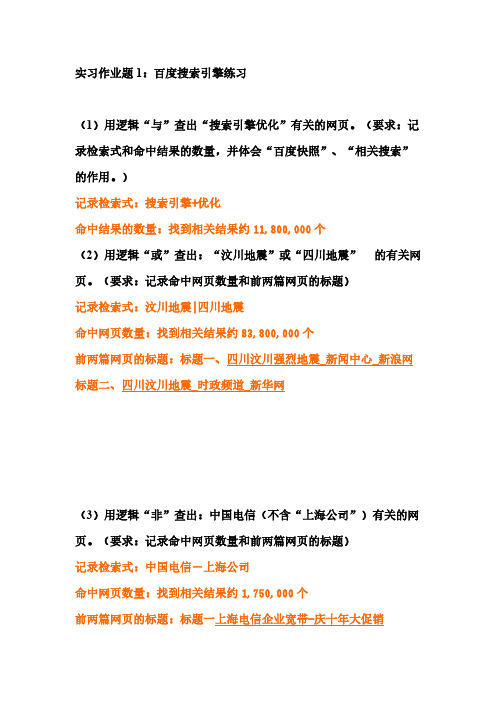 实习作业题 1：百度搜索引擎练习

（1）用逻辑“与”查出“搜索引擎优化”有关的网页。（要求：记录检索式和命中结果的数量，并体会“百度快照”、“相关搜索”的作用。）

记录检索式：搜索引擎+优化

命中结果的数量：找到相关结果约 11,800,000 个

（2）用逻辑“或”查出：“汶川地震”或“四川地震” 的有关网页。（要求：记录命中网页数量和前两篇网页的标题）

记录检索式：汶川地震|四川地震

命中网页数量：找到相关结果约 83,800,000 个

前两篇网页的标题：标题一、四川汶川强烈地震_新闻中心_新浪网

标题二、四川汶川地震_时政频道_新华网

（3）用逻辑“非”查出：中国电信（不含“上海公司”）有关的网页。（要求：记录命中网页数量和前两篇网页的标题）

记录检索式：中国电信－上海公司

命中网页数量：找到相关结果约 1,750,000 个

前两篇网页的标题：标题一上海电信企业宽带-庆十年大促销